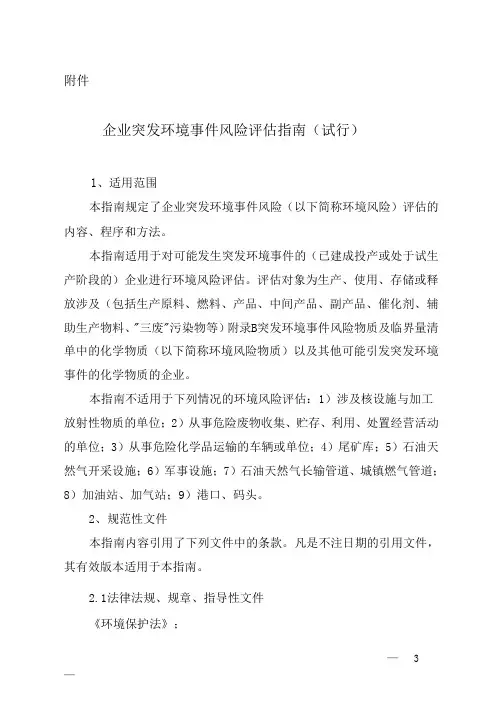 附件

企业突发环境事件风险评估指南（试行）

1、适用范围

本指南规定了企业突发环境事件风险（以下简称环境风险）评估的内容、程序和方法。

本指南适用于对可能发生突发环境事件的（已建成投产或处于试生产阶段的）企业进行环境风险评估。评估对象为生产、使用、存储或释放涉及（包括生产原料、燃料、产品、中间产品、副产品、催化剂、辅助生产物料、"三废"污染物等）附录B突发环境事件风险物质及临界量清单中的化学物质（以下简称环境风险物质）以及其他可能引发突发环境事件的化学物质的企业。

本指南不适用于下列情况的环境风险评估：1）涉及核设施与加工放射性物质的单位；2）从事危险废物收集、贮存、利用、处置经营活动的单位；3）从事危险化学品运输的车辆或单位；4）尾矿库；5）石油天然气开采设施；6）军事设施；7）石油天然气长输管道、城镇燃气管道；8）加油站、加气站；9）港口、码头。

2、规范性文件

本指南内容引用了下列文件中的条款。凡是不注日期的引用文件，其有效版本适用于本指南。

2.1法律法规、规章、指导性文件

《环境保护法》；

— 3
—